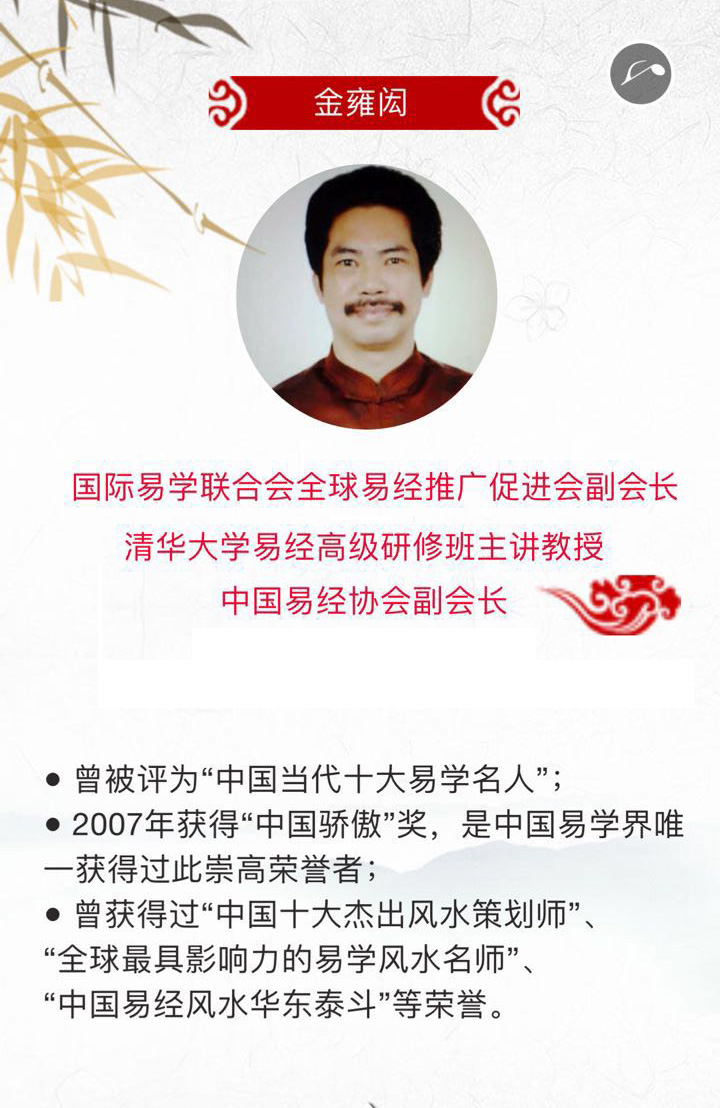 金雍闳

国际易学联合会全球易经推广促进会副会长
清华大学易经高级研修班主讲教授
中国易经协会副会长

• 曾被评为“中国当代十大易学名人”；
• 2007年获得“中国骄傲”奖，是中国易学界唯一获得过此崇高荣誉者；
• 曾获得过“中国十大杰出风水策划师”、“全球最具影响力的易学风水名师”、“中国易经风水华东泰斗”等荣誉。